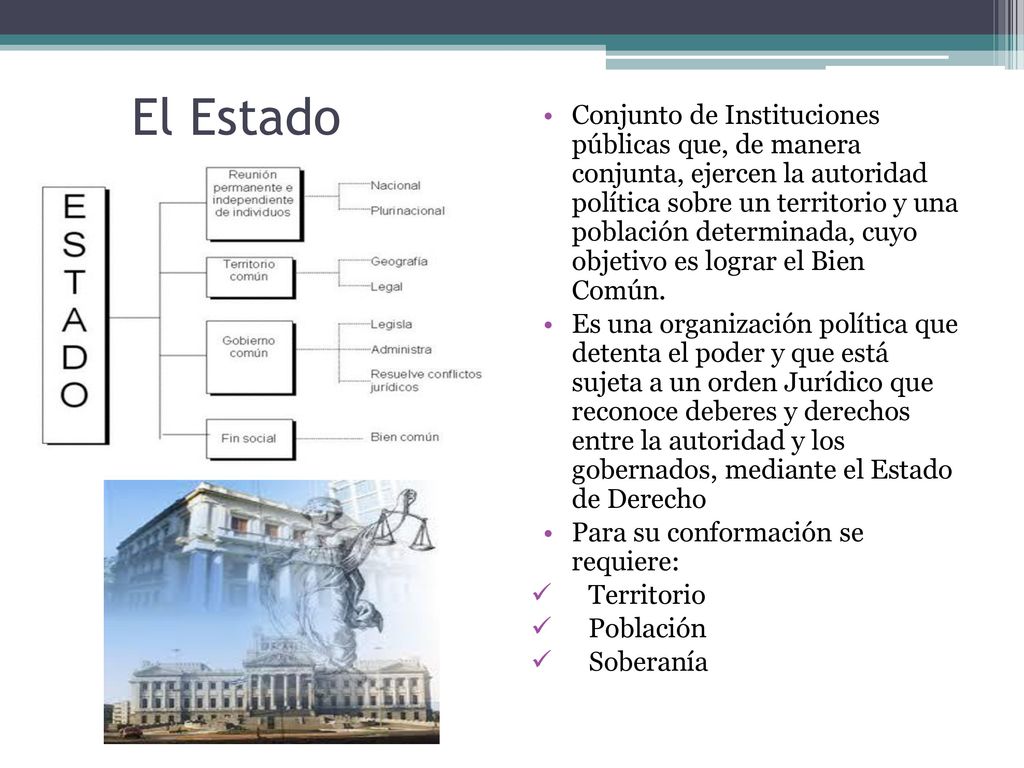 El Estado

ESTADO

Reunión permanente e independiente de individuos

Nacional

Plurinacional

Territorio común

Geografía

Legal

Gobierno común

Legisla

Administra

Resuelve conflictos jurídicos

Fin social

Bien común

• Conjunto de Instituciones públicas que, de manera conjunta, ejercen la autoridad política sobre un territorio y una población determinada, cuyo objetivo es lograr el Bien Común.

• Es una organización política que detenta el poder y que está sujeta a un orden Jurídico que reconoce deberes y derechos entre la autoridad y los gobernados, mediante el Estado de Derecho

• Para su conformación se requiere:

✓ Territorio

✓ Población

✓ Soberanía